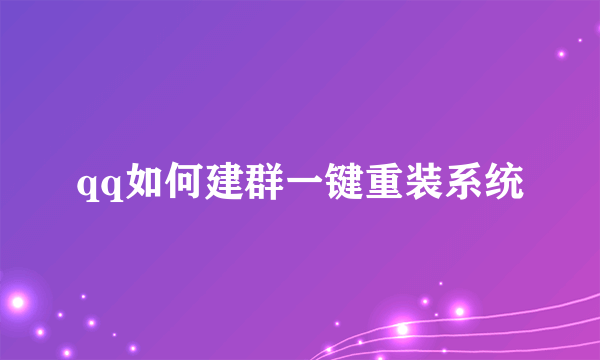 qq如何建群一键重装系统